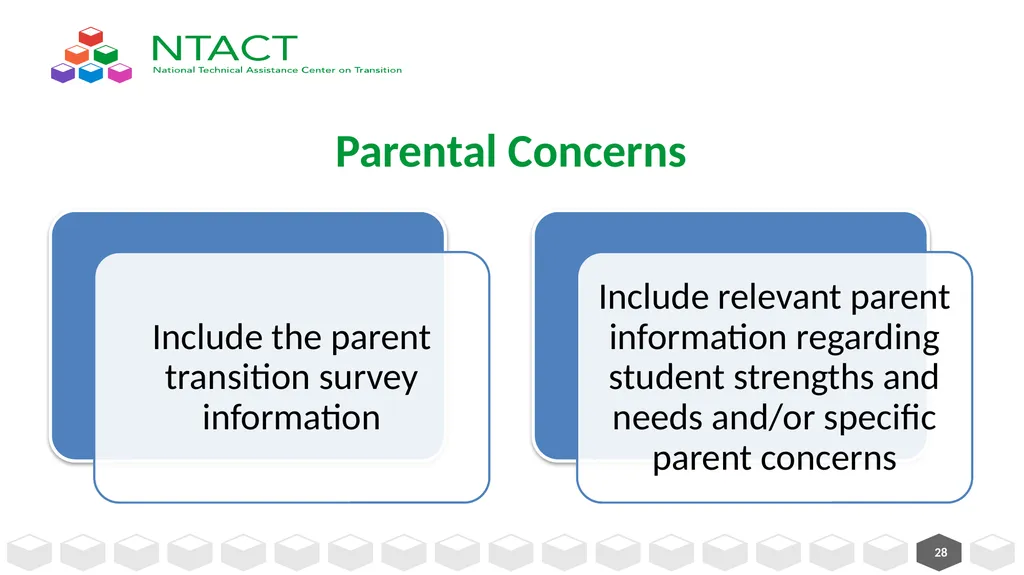 NTACT
National Technical Assistance Center on Transition

Parental Concerns

Include the parent transition survey information

Include relevant parent information regarding student strengths and needs and/or specific parent concerns

28